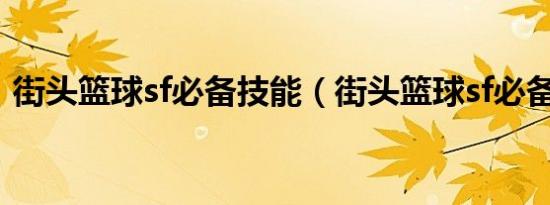 街头篮球sf必备技能（街头篮球sf必备